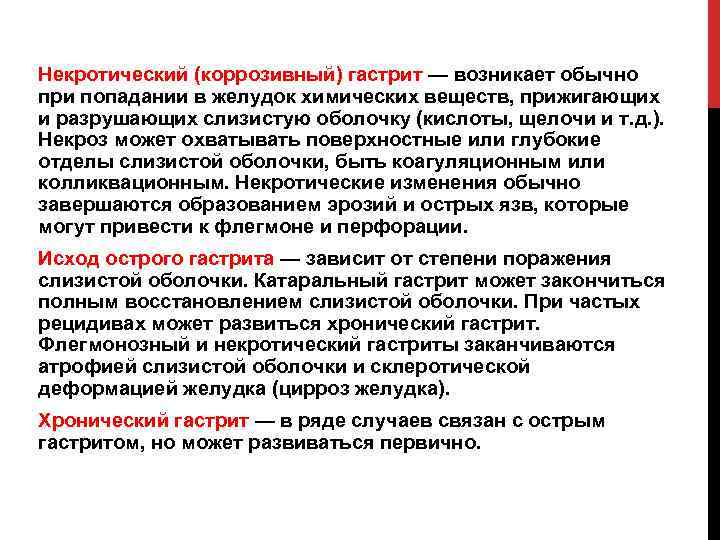 Некротический (коррозивный) гастрит — возникает обычно при попадании в желудок химических веществ, прижигающих и разрушающих слизистую оболочку (кислоты, щелочи и т.д.). Некроз может охватывать поверхностные или глубокие отделы слизистой оболочки, быть коагуляционным или колликвационным. Некротические изменения обычно завершаются образованием эрозий и острых язв, которые могут привести к флегмоне и перфорации.

Исход острого гастрита — зависит от степени поражения слизистой оболочки. Катаральный гастрит может закончиться полным восстановлением слизистой оболочки. При частых рецидивах может развиться хронический гастрит. Флегмонозный и некротический гастриты заканчиваются атрофией слизистой оболочки и склеротической деформацией желудка (цирроз желудка).

Хронический гастрит — в ряде случаев связан с острым гастритом, но может развиваться первично.